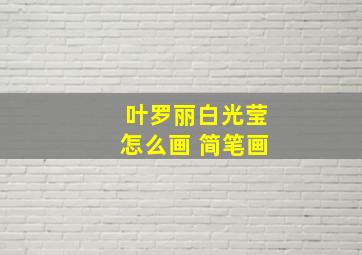 叶罗丽白光莹
怎么画 简笔画